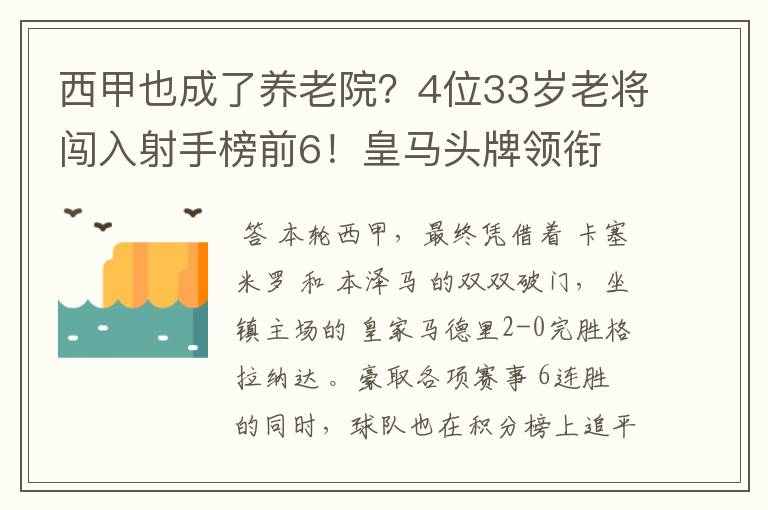 西甲也成了养老院？4位33岁老将闯入射手榜前6！皇马头牌领衔

答 本轮西甲，最终凭借着 卡塞米罗 和 本泽马 的双双破门，坐镇主场的 皇家马德里2-0完胜格拉纳达。豪取各项赛事 6连胜的同时，球队也在积分榜上追平